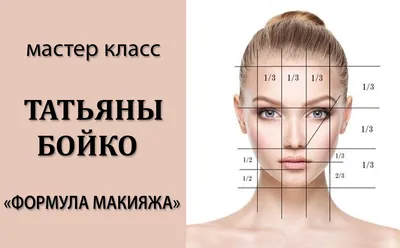 мастер класс

ТАТЬЯНЫ БОЙКО

«ФОРМУЛА МАКИЯЖА»

1/3 1/3 1/3

1/3

1/3

1/2

1/2

1/3

2/3

1/3